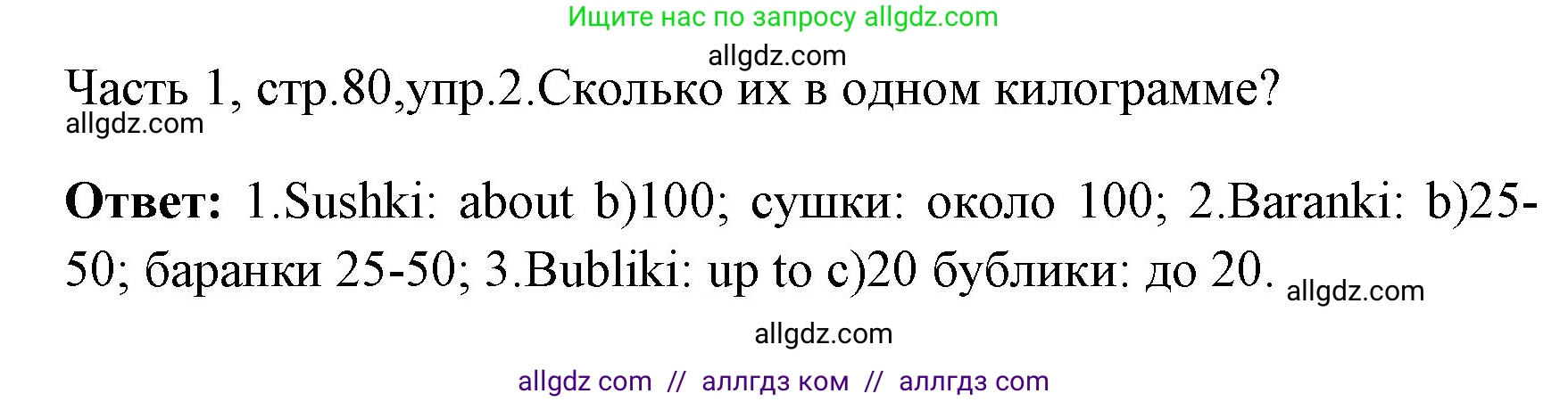 Ищите нас по запросу allgdz.com

allgdz.com

Часть 1, стр.80,упр.2.Сколько их в одном килограмме?

allgdz.com

**Ответ:** 1.Sushki: about b)100; сушки: около 100; 2.Baranki: b)25-50; баранки 25-50; 3.Bubliki: up to c)20 бублики: до 20. allgdz.com

allgdz.com

allgdz com // аллгдз ком // аллгдз com